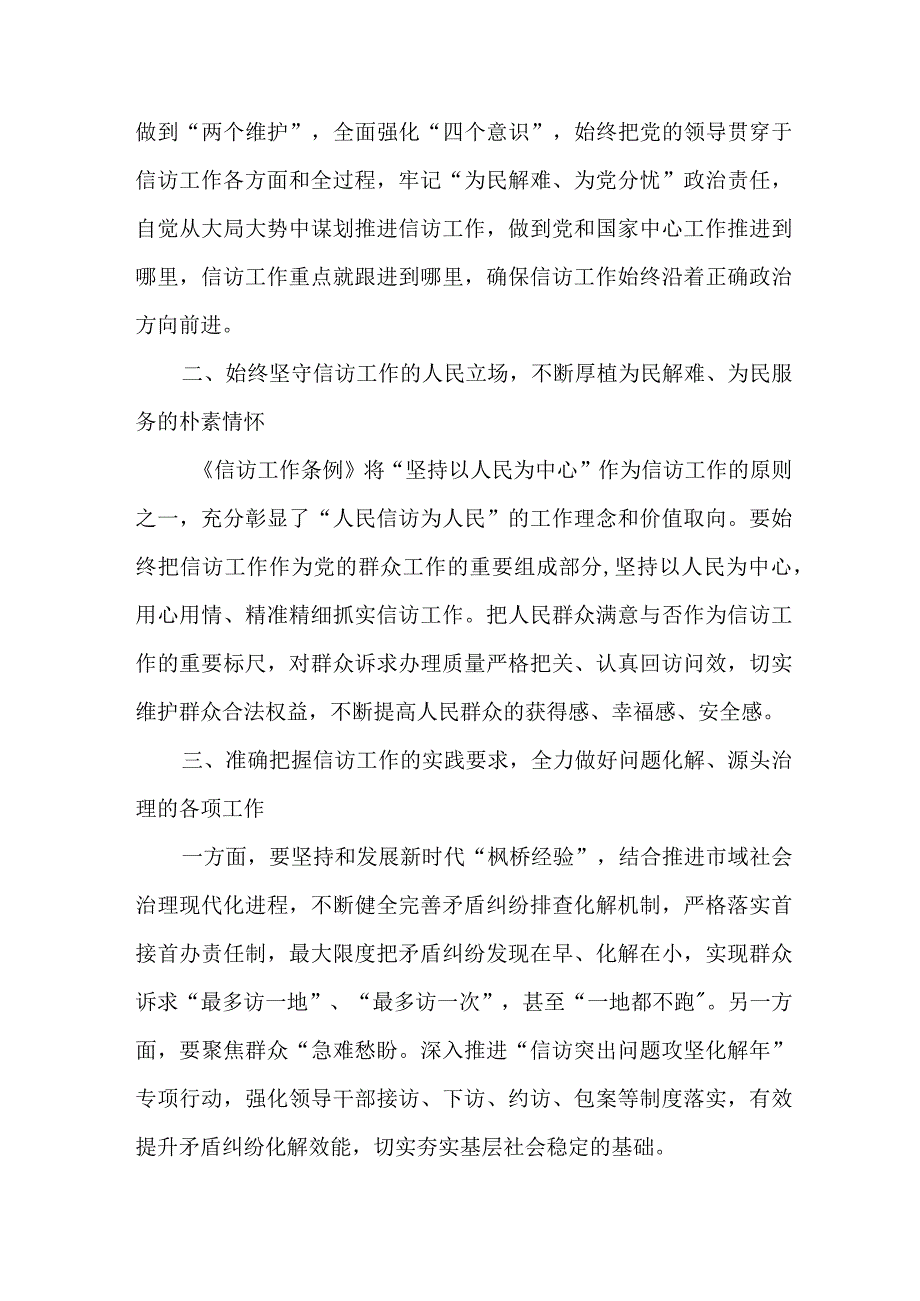 做到“两个维护”，全面强化“四个意识”，始终把党的领导贯穿于信访工作各方面和全过程，牢记“为民解难、为党分忧”政治责任，自觉从大局大势中谋划推进信访工作，做到党和国家中心工作推进到哪里，信访工作重点就跟进到哪里，确保信访工作始终沿着正确政治方向前进。

二、始终坚守信访工作的人民立场，不断厚植为民解难、为民服务的朴素情怀

《信访工作条例》将“坚持以人民为中心”作为信访工作的原则之一，充分彰显了“人民信访为人民”的工作理念和价值取向。要始终把信访工作作为党的群众工作的重要组成部分，坚持以人民为中心，用心用情、精准精细抓实信访工作。把人民群众满意与否作为信访工作的重要标尺，对群众诉求办理质量严格把关、认真回访问效，切实维护群众合法权益，不断提高人民群众的获得感、幸福感、安全感。

三、准确把握信访工作的实践要求，全力做好问题化解、源头治理的各项工作

一方面，要坚持和发展新时代“枫桥经验”，结合推进市域社会治理现代化进程，不断健全完善矛盾纠纷排查化解机制，严格落实首接首办责任制，最大限度把矛盾纠纷发现在早、化解在小，实现群众诉求“最多访一地”、“最多访一次”，甚至“一地都不跑″。另一方面，要聚焦群众“急难愁盼。深入推进“信访突出问题攻坚化解年”专项行动，强化领导干部接访、下访、约访、包案等制度落实，有效提升矛盾纠纷化解效能，切实夯实基层社会稳定的基础。